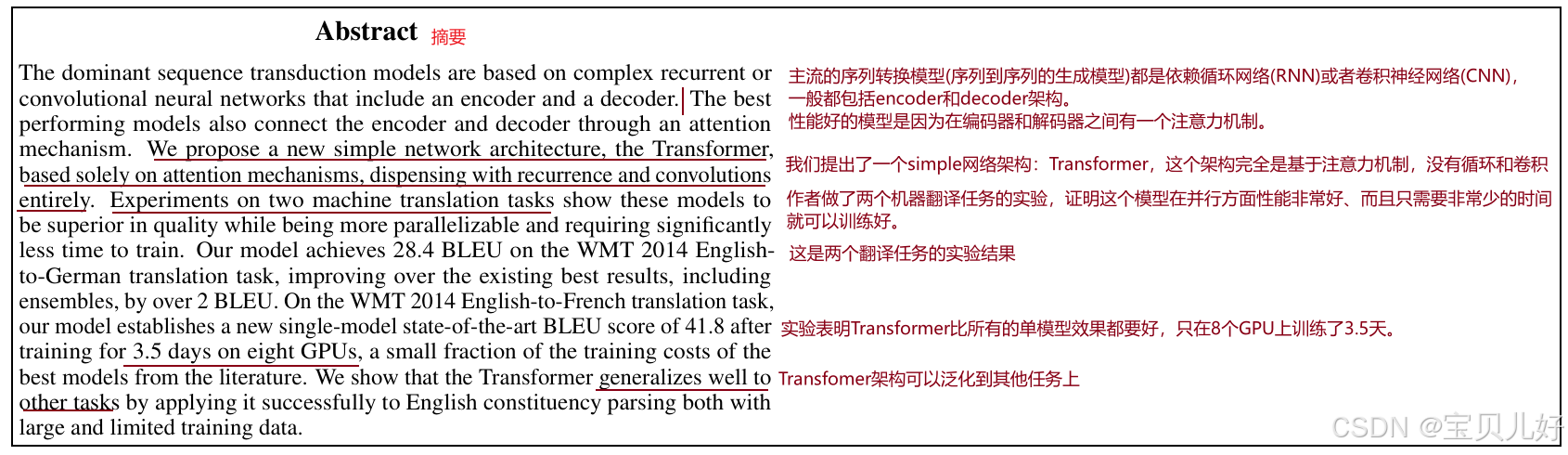 Abstract 摘要

The dominant sequence transduction models are based on complex recurrent or convolutional neural networks that include an encoder and a decoder. The best performing models also connect the encoder and decoder through an attention mechanism. We propose a new simple network architecture, the Transformer, based solely on attention mechanisms, dispensing with recurrence and convolutions entirely. Experiments on two machine translation tasks show these models to be superior in quality while being more parallelizable and requiring significantly less time to train. Our model achieves 28.4 BLEU on the WMT 2014 English-to-German translation task, improving over the existing best results, including ensembles, by over 2 BLEU. On the WMT 2014 English-to-French translation task, our model establishes a new single-model state-of-the-art BLEU score of 41.8 after training for 3.5 days on eight GPUs, a small fraction of the training costs of the best models from the literature. We show that the Transformer generalizes well to other tasks by applying it successfully to English constituency parsing both with large and limited training data.

主流的序列转换模型(序列到序列的生成模型)都是依赖循环网络(RNN)或者卷积神经网络(CNN)，一般都包括encoder和decoder架构。
性能好的模型是因为在编码器和解码器之间有一个注意力机制。

我们提出了一个simple网络架构：Transformer，这个架构完全是基于注意力机制，没有循环和卷积

作者做了两个机器翻译任务的实验，证明这个模型在并行方面性能非常好、而且只需要非常少的时间就可以训练好。

这是两个翻译任务的实验结果

实验表明Transformer比所有的单模型效果都要好，只在8个GPU上训练了3.5天。

Transfomer架构可以泛化到其他任务上

CSDN @宝贝儿好